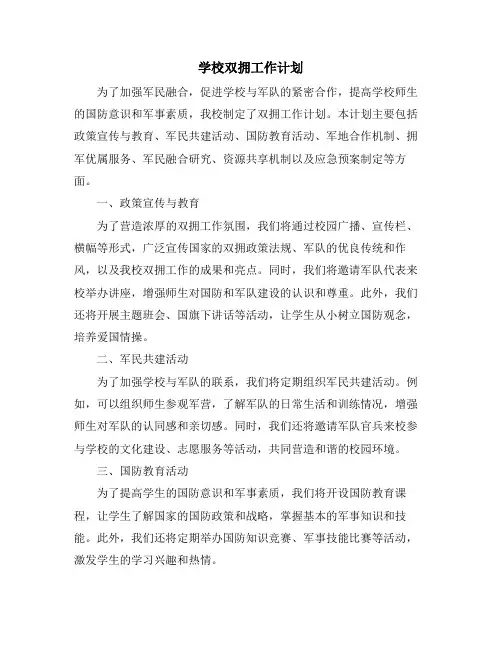 学校双拥工作计划

为了加强军民融合，促进学校与军队的紧密合作，提高学校师生的国防意识和军事素质，我校制定了双拥工作计划。本计划主要包括政策宣传与教育、军民共建活动、国防教育活动、军地合作机制、拥军优属服务、军民融合研究、资源共享机制以及应急预案制定等方面。

一、政策宣传与教育

为了营造浓厚的双拥工作氛围，我们将通过校园广播、宣传栏、横幅等形式，广泛宣传国家的双拥政策法规、军队的优良传统和作风，以及我校双拥工作的成果和亮点。同时，我们将邀请军队代表来校举办讲座，增强师生对国防和军队建设的认识和尊重。此外，我们还将开展主题班会、国旗下讲话等活动，让学生从小树立国防观念，培养爱国情操。

二、军民共建活动

为了加强学校与军队的联系，我们将定期组织军民共建活动。例如，可以组织师生参观军营，了解军队的日常生活和训练情况，增强师生对军队的认同感和亲切感。同时，我们还将邀请军队官兵来校参与学校的文化建设、志愿服务等活动，共同营造和谐的校园环境。

三、国防教育活动

为了提高学生的国防意识和军事素质，我们将开设国防教育课程，让学生了解国家的国防政策和战略，掌握基本的军事知识和技能。此外，我们还将定期举办国防知识竞赛、军事技能比赛等活动，激发学生的学习兴趣和热情。